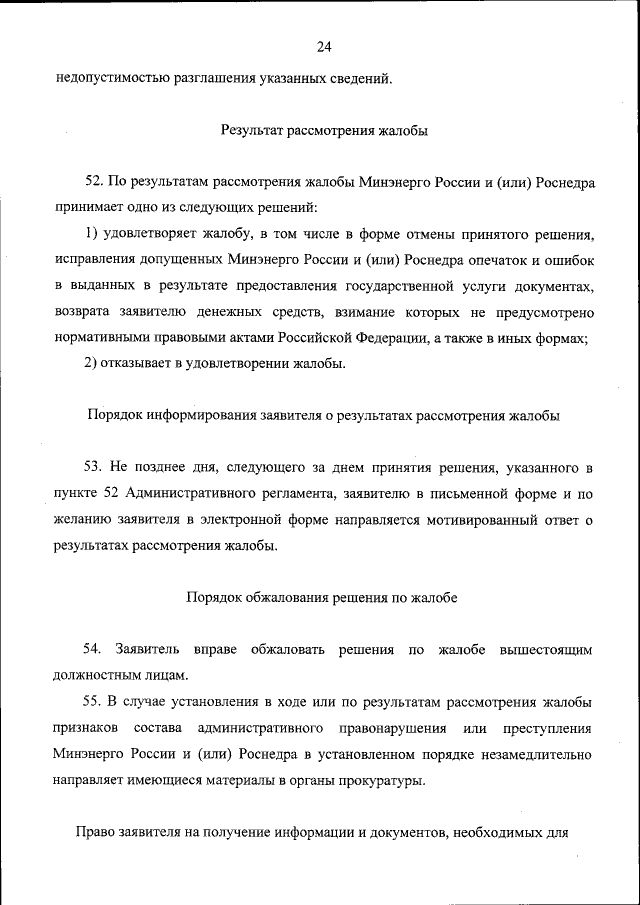 24

недопустимостью разглашения указанных сведений.

Результат рассмотрения жалобы

52. По результатам рассмотрения жалобы Минэнерго России и (или) Роснедра принимает одно из следующих решений:

1) удовлетворяет жалобу, в том числе в форме отмены принятого решения, исправления допущенных Минэнерго России и (или) Роснедра опечаток и ошибок в выданных в результате предоставления государственной услуги документах, возврата заявителю денежных средств, взимание которых не предусмотрено нормативными правовыми актами Российской Федерации, а также в иных формах;

2) отказывает в удовлетворении жалобы.

Порядок информирования заявителя о результатах рассмотрения жалобы

53. Не позднее дня, следующего за днем принятия решения, указанного в пункте 52 Административного регламента, заявителю в письменной форме и по желанию заявителя в электронной форме направляется мотивированный ответ о результатах рассмотрения жалобы.

Порядок обжалования решения по жалобе

54. Заявитель вправе обжаловать решения по жалобе вышестоящим должностным лицам.

55. В случае установления в ходе или по результатам рассмотрения жалобы признаков состава административного правонарушения или преступления Минэнерго России и (или) Роснедра в установленном порядке незамедлительно направляет имеющиеся материалы в органы прокуратуры.

Право заявителя на получение информации и документов, необходимых для